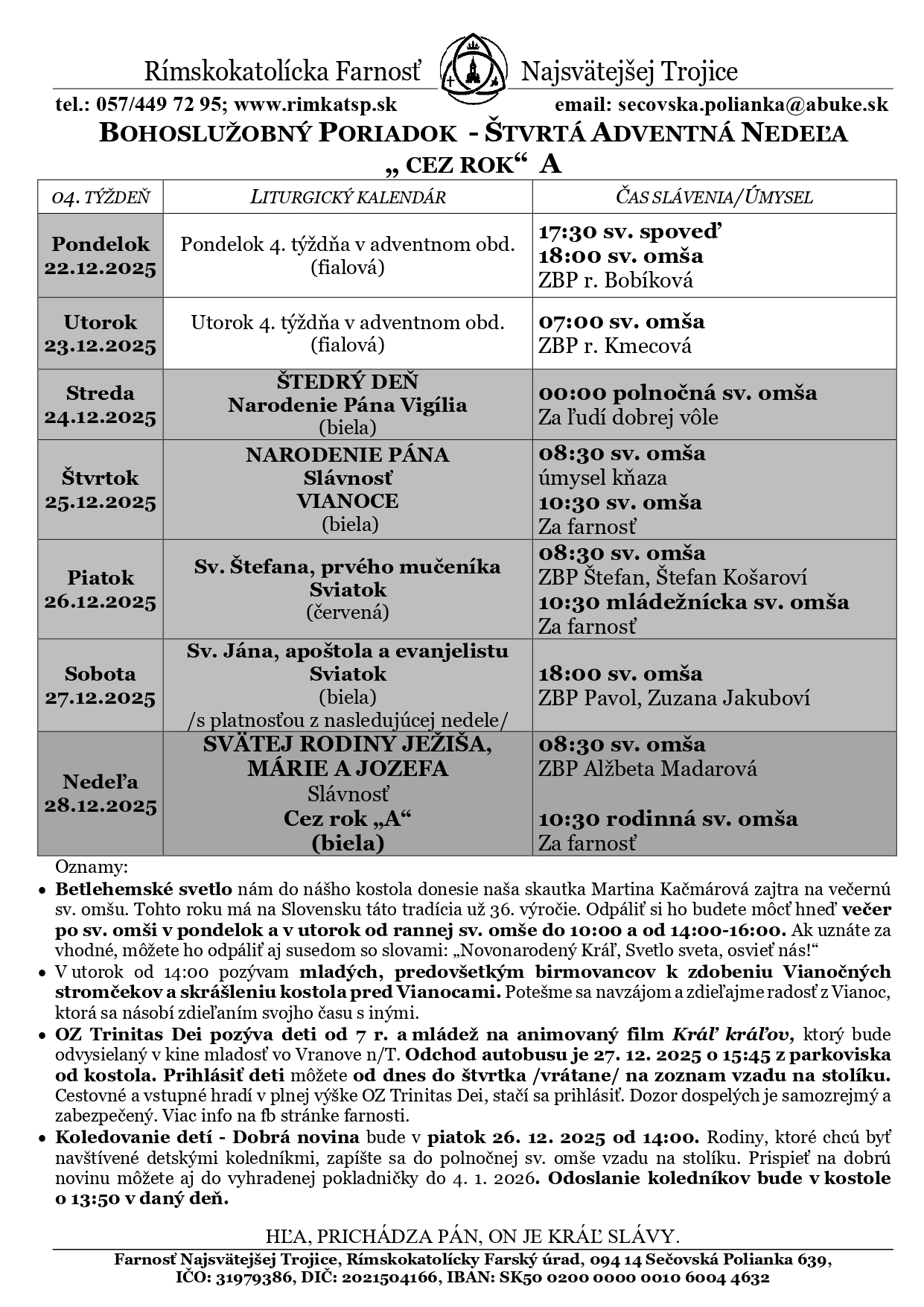 Rímskokatolícka Farnosť Najsvätejšej Trojice

tel.: 057/449 72 95; www.rimkatsp.sk email: secovska.polianka@abuke.sk

BOHOSLUŽOBNÝ PORIADOK - ŠTVRTÁ ADVENTNÁ NEDEĽA

„ CEZ ROK“ A

| 04. TÝŽDEŇ | LITURGICKÝ KALENDÁR | ČAS SLÁVENIA/ÚMYSEL |
|---|---|---|
| Pondelok 22.12.2025 | Pondelok 4. týždňa v adventnom obd. (fialová) | 17:30 sv. spoveď 18:00 sv. omša ZBP r. Bobíková |
| Utorok 23.12.2025 | Utorok 4. týždňa v adventnom obd. (fialová) | 07:00 sv. omša ZBP r. Kmecová |
| Streda 24.12.2025 | ŠTEDRÝ DEŇ Narodenie Pána Vigília (biela) | 00:00 polnočná sv. omša Za ľudí dobrej vôle |
| Štvrtok 25.12.2025 | NARODENIE PÁNA Slávnosť VIANOCE (biela) | 08:30 sv. omša úmysel kňaza 10:30 sv. omša Za farnosť |
| Piatok 26.12.2025 | Sv. Štefana, prvého mučeníka Sviatok (červená) | 08:30 sv. omša ZBP Štefan, Štefan Košaroví 10:30 mládežnícka sv. omša Za farnosť |
| Sobota 27.12.2025 | Sv. Jána, apoštola a evanjelistu Sviatok (biela) /s platnosťou z nasledujúcej nedele/ | 18:00 sv. omša ZBP Pavol, Zuzana Jakuboví |
| Nedeľa 28.12.2025 | SVÄTEJ RODINY JEŽIŠA, MÁRIE A JOZEFA Slávnosť Cez rok „A“ (biela) | 08:30 sv. omša ZBP Alžbeta Madarová 10:30 rodinná sv. omša Za farnosť |

Oznamy:

• Betlehemské svetlo nám do nášho kostola donesie naša skautka Martina Kačmárová zajtra na večernú sv. omšu. Tohto roku má na Slovensku táto tradícia už 36. výročie. Odpáliť si ho budete môcť hneď večer po sv. omši v pondelok a v utorok od rannej sv. omše do 10:00 a od 14:00-16:00. Ak uznáte za vhodné, môžete ho odpáliť aj susedom so slovami: „Novonarodený Kráľ, Svetlo sveta, osvieť nás!“

• V utorok od 14:00 pozývam mladých, predovšetkým birmovancov k zdobeniu Vianočných stromčekov a skrášleniu kostola pred Vianocami. Potešme sa navzájom a zdieľajme radosť z Vianoc, ktorá sa násobí zdieľaním svojho času s inými.

• OZ Trinitas Dei pozýva deti od 7 r. a mládež na animovaný film Kráľ kráľov, ktorý bude odvysielaný v kine mladosť vo Vranove n/T. Odchod autobusu je 27. 12. 2025 o 15:45 z parkoviska od kostola. Prihlásiť deti môžete od dnes do štvrtka /vrátane/ na zoznam vzadu na stolíku. Cestovné a vstupné hradí v plnej výške OZ Trinitas Dei, stačí sa prihlásiť. Dozor dospelých je samozrejmý a zabezpečený. Viac info na fb stránke farnosti.

• Koledovanie detí - Dobrá novina bude v piatok 26. 12. 2025 od 14:00. Rodiny, ktoré chcú byť navštívené detskými koledníkmi, zapíšte sa do polnočnej sv. omše vzadu na stolíku. Prispieť na dobrú novinu môžete aj do vyhradenej pokladničky do 4. 1. 2026. Odoslanie koledníkov bude v kostole o 13:50 v daný deň.

HĽA, PRICHÁDZA PÁN, ON JE KRÁĽ SLÁVY.

Farnosť Najsvätejšej Trojice, Rímskokatolícky Farský úrad, 094 14 Sečovská Polianka 639, IČO: 31979386, DIČ: 2021504166, IBAN: SK50 0200 0000 0010 6004 4632